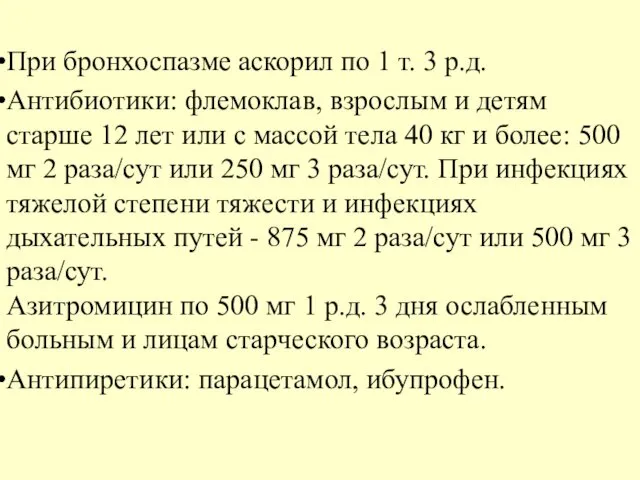 •При бронхоспазме аскорил по 1 т. 3 р.д.

•Антибиотики: флемоклав, взрослым и детям старше 12 лет или с массой тела 40 кг и более: 500 мг 2 раза/сут или 250 мг 3 раза/сут. При инфекциях тяжелой степени тяжести и инфекциях дыхательных путей - 875 мг 2 раза/сут или 500 мг 3 раза/сут.
Азитромицин по 500 мг 1 р.д. 3 дня ослабленным больным и лицам старческого возраста.

•Антипиретики: парацетамол, ибупрофен.